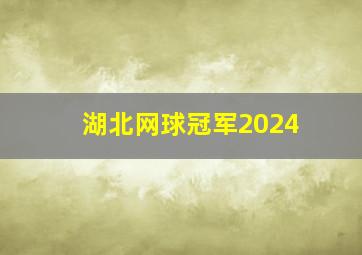 湖北网球冠军2024